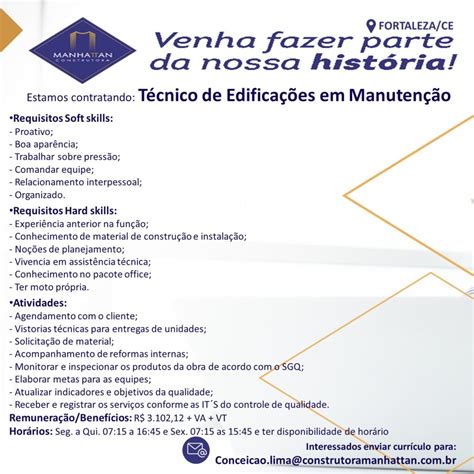 MANHATTAN
CONSTRUTORA

FORTALEZA/CE

Venha fazer parte da nossa história!

Estamos contratando: Técnico de Edificações em Manutenção

•Requisitos Soft skills:
- Proativo;
- Boa aparência;
- Trabalhar sobre pressão;
- Comandar equipe;
- Relacionamento interpessoal;
- Organizado.

•Requisitos Hard skills:
- Experiência anterior na função;
- Conhecimento de material de construção e instalação;
- Noções de planejamento;
- Vivencia em assistência técnica;
- Conhecimento no pacote office;
- Ter moto própria.

•Atividades:
- Agendamento com o cliente;
- Vistorias técnicas para entregas de unidades;
- Solicitação de material;
- Acompanhamento de reformas internas;
- Monitorar e inspecionar os produtos da obra de acordo com o SGQ;
- Elaborar metas para as equipes;
- Atualizar indicadores e objetivos da qualidade;
- Receber e registrar os serviços conforme as IT´S do controle de qualidade.

Remuneração/Benefícios: R$ 3.102,12 + VA + VT
Horários: Seg. a Qui. 07:15 a 16:45 e Sex. 07:15 as 15:45 e ter disponibilidade de horário

Interessados enviar currículo para:
Conceicao.lima@construtoramanhattan.com.br